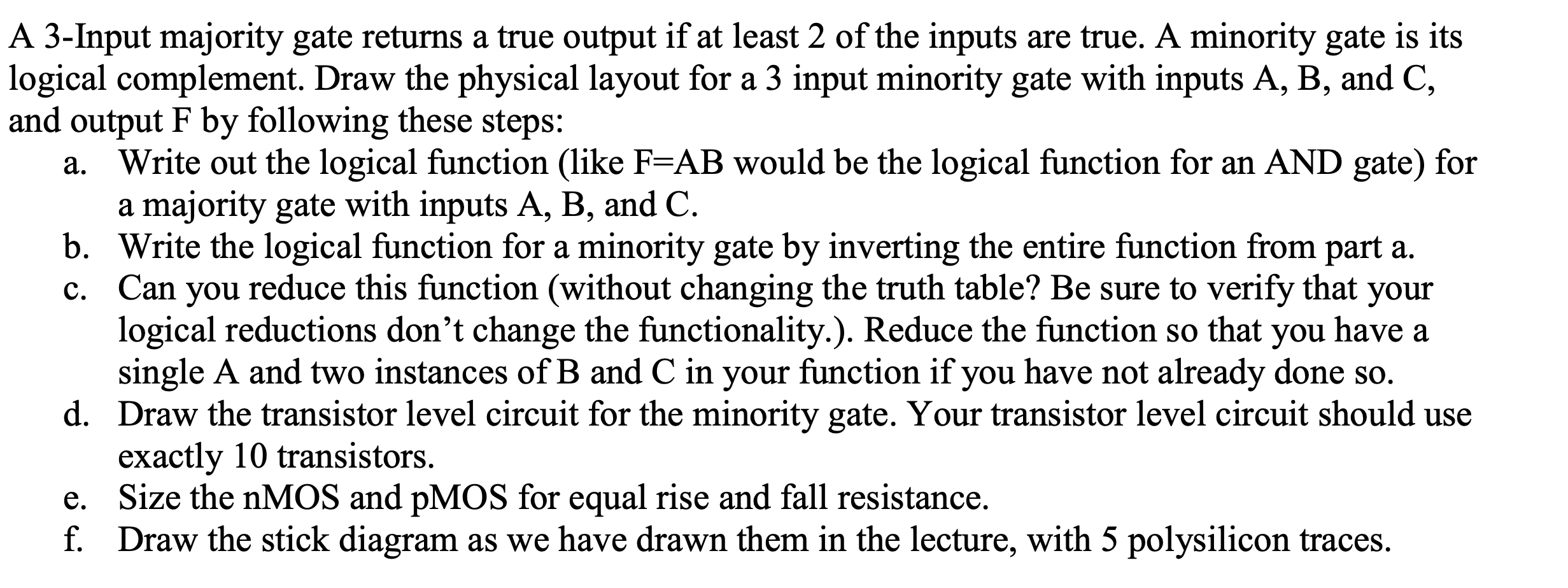 A 3-Input majority gate returns a true output if at least 2 of the inputs are true. A minority gate is its logical complement. Draw the physical layout for a 3 input minority gate with inputs A, B, and C, and output F by following these steps:

a. Write out the logical function (like F=AB would be the logical function for an AND gate) for a majority gate with inputs A, B, and C.
b. Write the logical function for a minority gate by inverting the entire function from part a.
c. Can you reduce this function (without changing the truth table? Be sure to verify that your logical reductions don't change the functionality.). Reduce the function so that you have a single A and two instances of B and C in your function if you have not already done so.
d. Draw the transistor level circuit for the minority gate. Your transistor level circuit should use exactly 10 transistors.
e. Size the nMOS and pMOS for equal rise and fall resistance.
f. Draw the stick diagram as we have drawn them in the lecture, with 5 polysilicon traces.